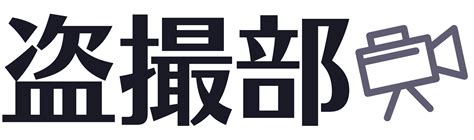 盗撮部